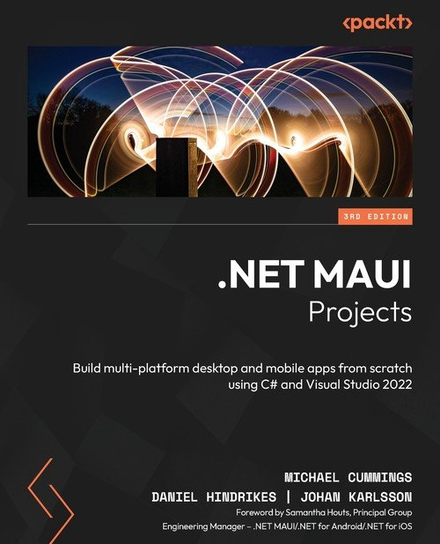 <packt>

3RD EDITION

.NET MAUI
Projects

Build multi-platform desktop and mobile apps from scratch using C# and Visual Studio 2022

MICHAEL CUMMINGS
DANIEL HINDRIKES | JOHAN KARLSSON
Foreword by Samantha Houts, Principal Group Engineering Manager – .NET MAUI/.NET for Android/.NET for iOS